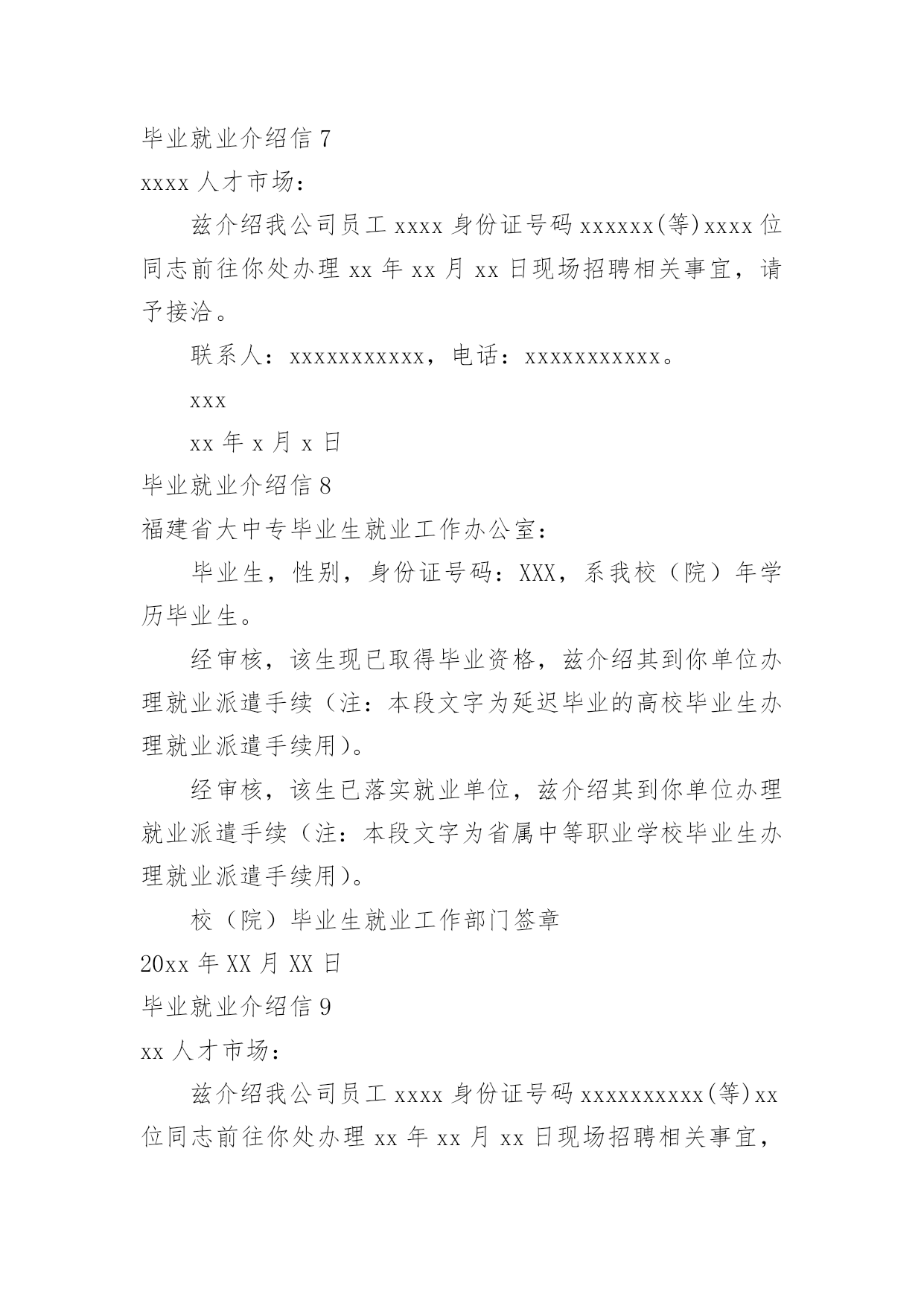 毕业就业介绍信 7

xxxx 人才市场：

兹介绍我公司员工 xxxx 身份证号码 xxxxxx(等)xxxx 位同志前往你处办理 xx 年 xx 月 xx 日现场招聘相关事宜，请予接洽。

联系人：xxxxxxxxxxx，电话：xxxxxxxxxxx。

xxx

xx 年 x 月 x 日

毕业就业介绍信 8

福建省大中专毕业生就业工作办公室：

毕业生，性别，身份证号码：XXX，系我校（院）年学历毕业生。

经审核，该生现已取得毕业资格，兹介绍其到你单位办理就业派遣手续（注：本段文字为延迟毕业的高校毕业生办理就业派遣手续用）。

经审核，该生已落实就业单位，兹介绍其到你单位办理就业派遣手续（注：本段文字为省属中等职业学校毕业生办理就业派遣手续用）。

校（院）毕业生就业工作部门签章

20xx 年 XX 月 XX 日

毕业就业介绍信 9

xx 人才市场：

兹介绍我公司员工 xxxx 身份证号码 xxxxxxxxxx(等)xx 位同志前往你处办理 xx 年 xx 月 xx 日现场招聘相关事宜，